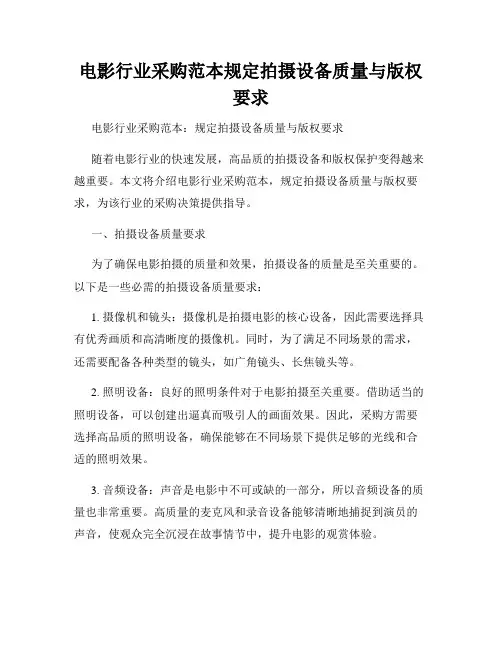 电影行业采购范本规定拍摄设备质量与版权要求

电影行业采购范本：规定拍摄设备质量与版权要求

随着电影行业的快速发展，高品质的拍摄设备和版权保护变得越来越重要。本文将介绍电影行业采购范本，规定拍摄设备质量与版权要求，为该行业的采购决策提供指导。

一、拍摄设备质量要求

为了确保电影拍摄的质量和效果，拍摄设备的质量是至关重要的。以下是一些必需的拍摄设备质量要求：

1. 摄像机和镜头：摄像机是拍摄电影的核心设备，因此需要选择具有优秀画质和高清晰度的摄像机。同时，为了满足不同场景的需求，还需要配备各种类型的镜头，如广角镜头、长焦镜头等。

2. 照明设备：良好的照明条件对于电影拍摄至关重要。借助适当的照明设备，可以创建出逼真而吸引人的画面效果。因此，采购方需要选择高品质的照明设备，确保能够在不同场景下提供足够的光线和合适的照明效果。

3. 音频设备：声音是电影中不可或缺的一部分，所以音频设备的质量也非常重要。高质量的麦克风和录音设备能够清晰地捕捉到演员的声音，使观众完全沉浸在故事情节中，提升电影的观赏体验。